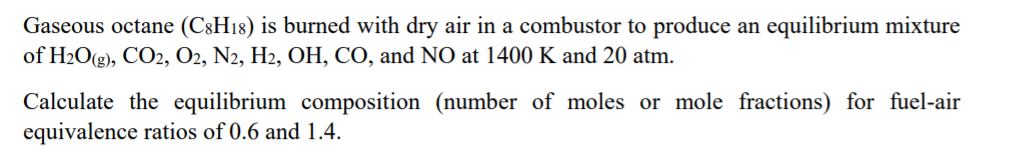 Gaseous octane ($C_8H_{18}$) is burned with dry air in a combustor to produce an equilibrium mixture of $H_2O_{(g)}$, $CO_2$, $O_2$, $N_2$, $H_2$, OH, CO, and NO at 1400 K and 20 atm.

Calculate the equilibrium composition (number of moles or mole fractions) for fuel-air equivalence ratios of 0.6 and 1.4.